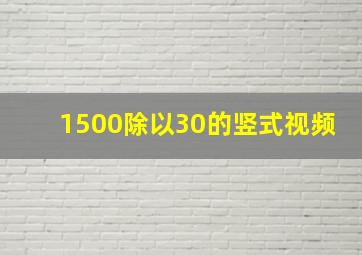 1500除以30的竖式视频